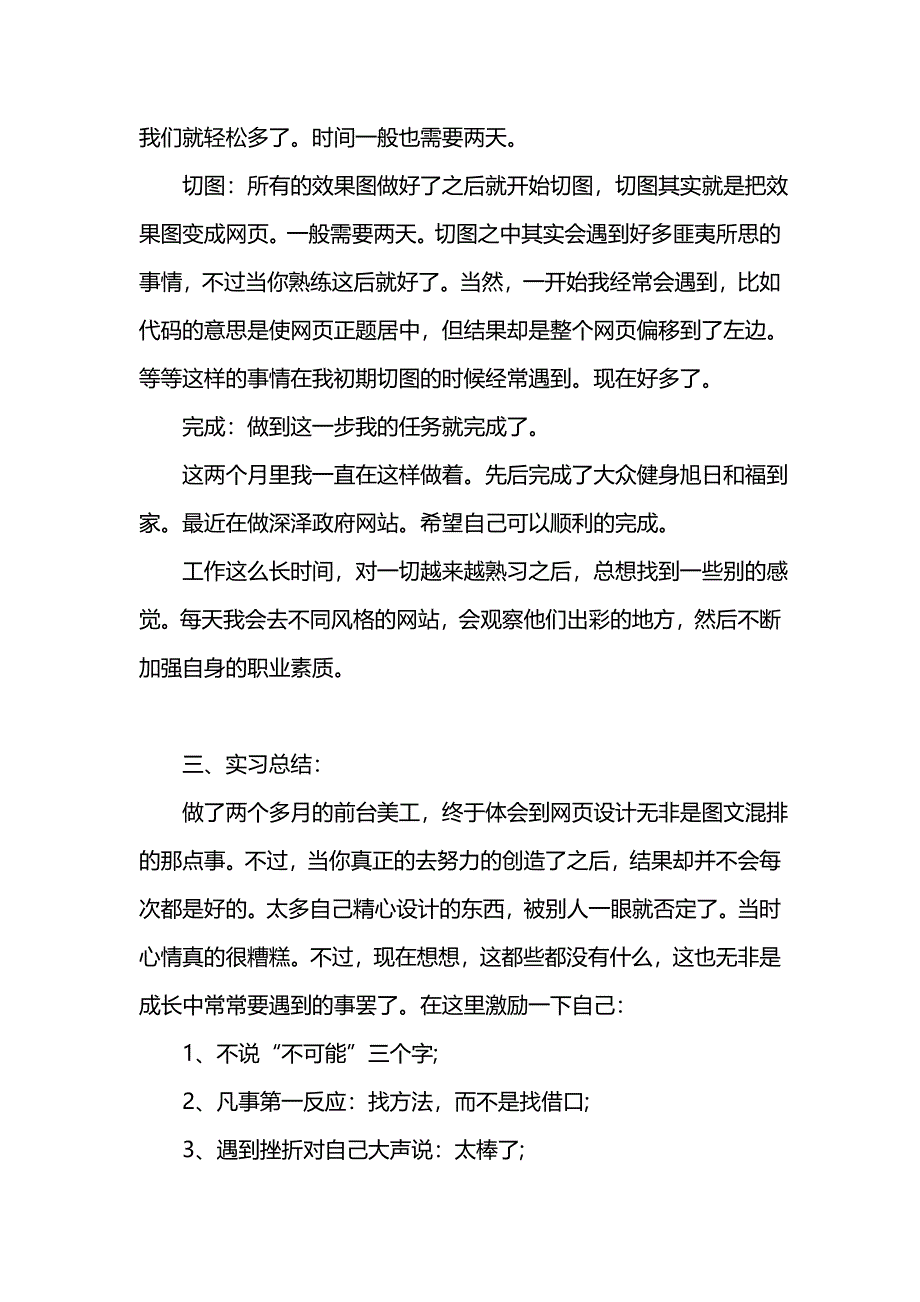 我们就轻松多了。时间一般也需要两天。

切图：所有的效果图做好了之后就开始切图，切图其实就是把效果图变成网页。一般需要两天。切图之中其实会遇到好多匪夷所思的事情，不过当你熟练这后就好了。当然，一开始我经常会遇到，比如代码的意思是使网页正题居中，但结果却是整个网页偏移到了左边。等等这样的事情在我初期切图的时候经常遇到。现在好多了。

完成：做到这一步我的任务就完成了。

这两个月里我一直在这样做着。先后完成了大众健身旭日和福到家。最近在做深泽政府网站。希望自己可以顺利的完成。

工作这么长时间，对一切越来越熟习之后，总想找到一些别的感觉。每天我会去不同风格的网站，会观察他们出彩的地方，然后不断加强自身的职业素质。

三、实习总结：

做了两个多月的前台美工，终于体会到网页设计无非是图文混排的那点事。不过，当你真正的去努力的创造了之后，结果却并不会每次都是好的。太多自己精心设计的东西，被别人一眼就否定了。当时心情真的很糟糕。不过，现在想想，这都些都没有什么，这也无非是成长中常常要遇到的事罢了。在这里激励一下自己：

1、不说“不可能”三个字;

2、凡事第一反应：找方法，而不是找借口;

3、遇到挫折对自己大声说：太棒了;